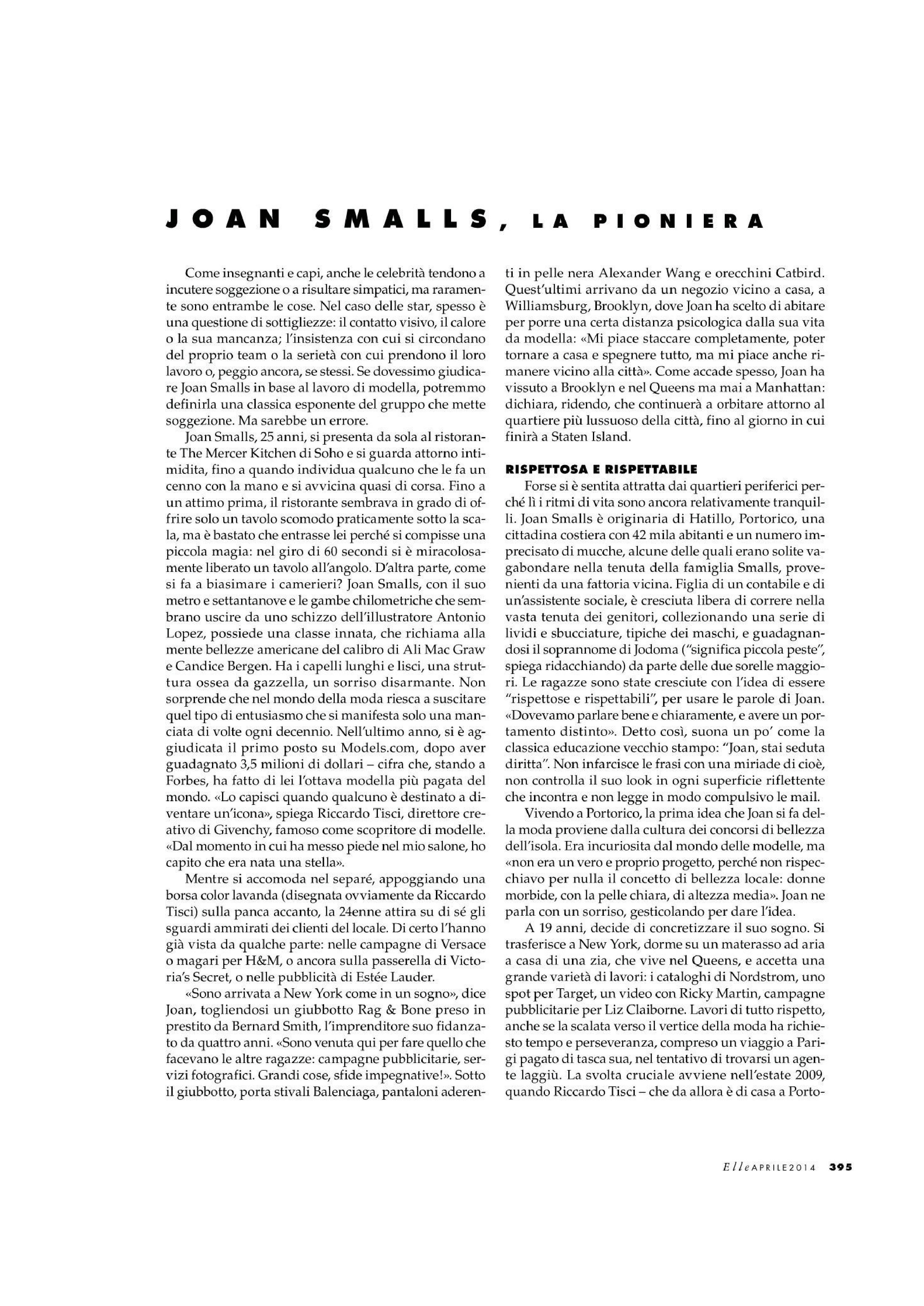 JOAN SMALLS, LA PIONIERA

Come insegnanti e capi, anche le celebrità tendono a incutere soggezione o a risultare simpatici, ma raramente sono entrambe le cose. Nel caso delle star, spesso è una questione di sottigliezze: il contatto visivo, il calore o la sua mancanza; l'insistenza con cui si circondano del proprio team o la serietà con cui prendono il loro lavoro o, peggio ancora, se stessi. Se dovessimo giudicare Joan Smalls in base al lavoro di modella, potremmo definirla una classica esponente del gruppo che mette soggezione. Ma sarebbe un errore.

Joan Smalls, 25 anni, si presenta da sola al ristorante The Mercer Kitchen di Soho e si guarda attorno intimidita, fino a quando individua qualcuno che le fa un cenno con la mano e si avvicina quasi di corsa. Fino a un attimo prima, il ristorante sembrava in grado di offrire solo un tavolo scomodo praticamente sotto la scala, ma è bastato che entrasse lei perché si compisse una piccola magia: nel giro di 60 secondi si è miracolosamente liberato un tavolo all'angolo. D'altra parte, come si fa a biasimare i camerieri? Joan Smalls, con il suo metro e settantanove e le gambe chilometriche che sembrano uscire da uno schizzo dell'illustratore Antonio Lopez, possiede una classe innata, che richiama alla mente bellezze americane del calibro di Ali Mac Graw e Candice Bergen. Ha i capelli lunghi e lisci, una struttura ossea da gazzella, un sorriso disarmante. Non sorprende che nel mondo della moda riesca a suscitare quel tipo di entusiasmo che si manifesta solo una manciata di volte ogni decennio. Nell'ultimo anno, si è aggiudicata il primo posto su Models.com, dopo aver guadagnato 3,5 milioni di dollari – cifra che, stando a Forbes, ha fatto di lei l'ottava modella più pagata del mondo. «Lo capisci quando qualcuno è destinato a diventare un'icona», spiega Riccardo Tisci, direttore creativo di Givenchy, famoso come scopritore di modelle. «Dal momento in cui ha messo piede nel mio salone, ho capito che era nata una stella».

Mentre si accomoda nel separé, appoggiando una borsa color lavanda (disegnata ovviamente da Riccardo Tisci) sulla panca accanto, la 24enne attira su di sé gli sguardi ammirati dei clienti del locale. Di certo l'hanno già vista da qualche parte: nelle campagne di Versace o magari per H&M, o ancora sulla passerella di Victoria's Secret, o nelle pubblicità di Estée Lauder.

«Sono arrivata a New York come in un sogno», dice Joan, togliendosi un giubbotto Rag & Bone preso in prestito da Bernard Smith, l'imprenditore suo fidanzato da quattro anni. «Sono venuta qui per fare quello che facevano le altre ragazze: campagne pubblicitarie, servizi fotografici. Grandi cose, sfide impegnative!». Sotto il giubbotto, porta stivali Balenciaga, pantaloni aderenti in pelle nera Alexander Wang e orecchini Catbird. Quest'ultimi arrivano da un negozio vicino a casa, a Williamsburg, Brooklyn, dove Joan ha scelto di abitare per porre una certa distanza psicologica dalla sua vita da modella: «Mi piace staccare completamente, poter tornare a casa e spegnere tutto, ma mi piace anche rimanere vicino alla città». Come accade spesso, Joan ha vissuto a Brooklyn e nel Queens ma mai a Manhattan: dichiara, ridendo, che continuerà a orbitare attorno al quartiere più lussuoso della città, fino al giorno in cui finirà a Staten Island.

RISPETTOSA E RISPETTABILE

Forse si è sentita attratta dai quartieri periferici perché lì i ritmi di vita sono ancora relativamente tranquilli. Joan Smalls è originaria di Hatillo, Portorico, una cittadina costiera con 42 mila abitanti e un numero imprecisato di mucche, alcune delle quali erano solite vagabondare nella tenuta della famiglia Smalls, provenienti da una fattoria vicina. Figlia di un contabile e di un'assistente sociale, è cresciuta libera di correre nella vasta tenuta dei genitori, collezionando una serie di lividi e sbucciature, tipiche dei maschi, e guadagnandosi il soprannome di Jodoma ("significa piccola peste", spiega ridacchiando) da parte delle due sorelle maggiori. Le ragazze sono state cresciute con l'idea di essere "rispettose e rispettabili", per usare le parole di Joan. «Dovevamo parlare bene e chiaramente, e avere un portamento distinto». Detto così, suona un po' come la classica educazione vecchio stampo: "Joan, stai seduta diritta". Non infarcisce le frasi con una miriade di cioè, non controlla il suo look in ogni superficie riflettente che incontra e non legge in modo compulsivo le mail.

Vivendo a Portorico, la prima idea che Joan si fa della moda proviene dalla cultura dei concorsi di bellezza dell'isola. Era incuriosita dal mondo delle modelle, ma «non era un vero e proprio progetto, perché non rispecchiavo per nulla il concetto di bellezza locale: donne morbide, con la pelle chiara, di altezza media». Joan ne parla con un sorriso, gesticolando per dare l'idea.

A 19 anni, decide di concretizzare il suo sogno. Si trasferisce a New York, dorme su un materasso ad aria a casa di una zia, che vive nel Queens, e accetta una grande varietà di lavori: i cataloghi di Nordstrom, uno spot per Target, un video con Ricky Martin, campagne pubblicitarie per Liz Claiborne. Lavori di tutto rispetto, anche se la scalata verso il vertice della moda ha richiesto tempo e perseveranza, compreso un viaggio a Parigi pagato di tasca sua, nel tentativo di trovarsi un agente laggiù. La svolta cruciale avviene nell'estate 2009, quando Riccardo Tisci – che da allora è di casa a Porto-

Elle APRILE 2014 395